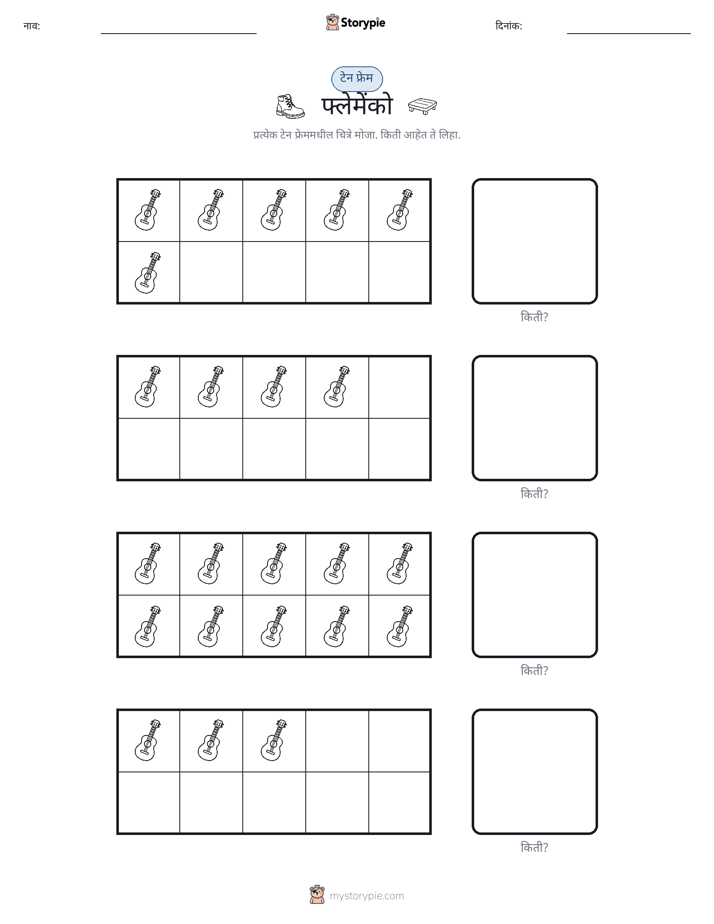 नाव: ____ Storypie दिनांक: ____

टेन फ्रेम

फ्लेमेंको

प्रत्येक टेन फ्रेममधील चित्रे मोजा. किती आहेत ते लिहा.

किती?

किती?

किती?

किती?

mystorypie.com